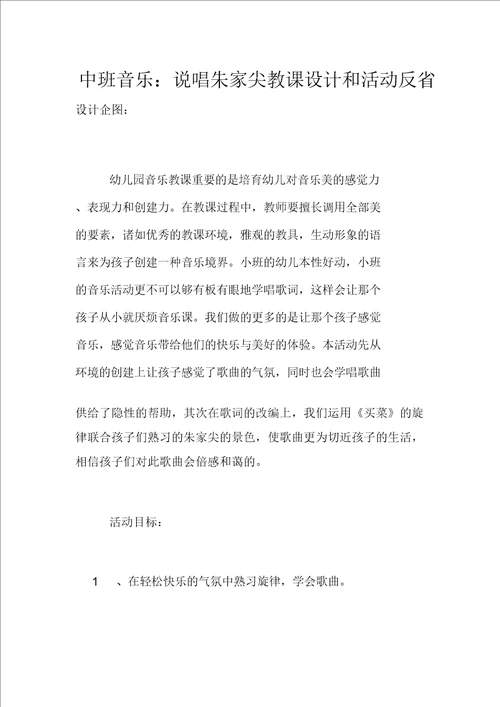 中班音乐：说唱朱家尖教课设计和活动反省

设计企图：

幼儿园音乐教课重要的是培育幼儿对音乐美的感觉力、表现力和创建力。在教课过程中，教师要擅长调用全部美的要素，诸如优秀的教课环境，雅观的教具，生动形象的语言来为孩子创建一种音乐境界。小班的幼儿本性好动，小班的音乐活动更不可以够有板有眼地学唱歌词，这样会让那个孩子从小就厌烦音乐课。我们做的更多的是让那个孩子感觉音乐，感觉音乐带给他们的快乐与美好的体验。本活动先从环境的创建上让孩子感觉了歌曲的气氛，同时也会学唱歌曲

供给了隐性的帮助，其次在歌词的改编上，我们运用《买菜》的旋律联合孩子们熟习的朱家尖的景色，使歌曲更为切近孩子的生活，相信孩子们对此歌曲会倍感和蔼的。

活动目标：

1 、在轻松快乐的气氛中熟习旋律，学会歌曲。